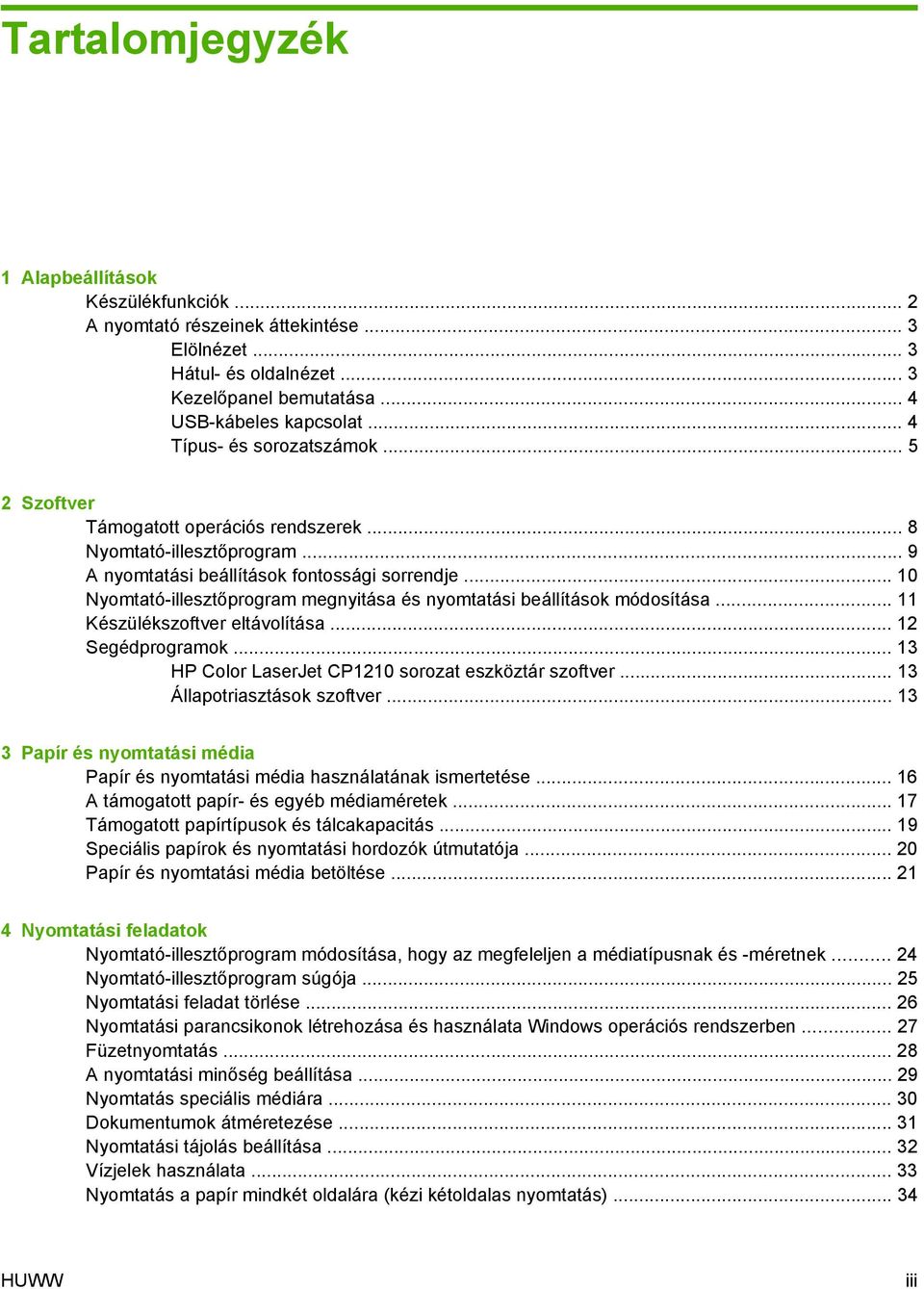 Tartalomjegyzék

1 Alapbeállítások
Készülékfunkciók ... 2
A nyomtató részeinek áttekintése ... 3
Elölnézet ... 3
Hátul- és oldalnézet ... 3
Kezelőpanel bemutatása ... 4
USB-kábeles kapcsolat ... 4
Típus- és sorozatszámok ... 5

2 Szoftver
Támogatott operációs rendszerek ... 8
Nyomtató-illesztőprogram ... 9
A nyomtatási beállítások fontossági sorrendje ... 10
Nyomtató-illesztőprogram megnyitása és nyomtatási beállítások módosítása ... 11
Készülékszoftver eltávolítása ... 12
Segédprogramok ... 13
HP Color LaserJet CP1210 sorozat eszköztár szoftver ... 13
Állapotriasztások szoftver ... 13

3 Papír és nyomtatási média
Papír és nyomtatási média használatának ismertetése ... 16
A támogatott papír- és egyéb médiaméretek ... 17
Támogatott papírtípusok és tálcakapacitás ... 19
Speciális papírok és nyomtatási hordozók útmutatója ... 20
Papír és nyomtatási média betöltése ... 21

4 Nyomtatási feladatok
Nyomtató-illesztőprogram módosítása, hogy az megfeleljen a médiatípusnak és -méretnek ... 24
Nyomtató-illesztőprogram súgója ... 25
Nyomtatási feladat törlése ... 26
Nyomtatási parancsikonok létrehozása és használata Windows operációs rendszerben ... 27
Füzetnyomtatás ... 28
A nyomtatási minőség beállítása ... 29
Nyomtatás speciális médiára ... 30
Dokumentumok átméretezése ... 31
Nyomtatási tájolás beállítása ... 32
Vízjelek használata ... 33
Nyomtatás a papír mindkét oldalára (kézi kétoldalas nyomtatás) ... 34

HUWW iii